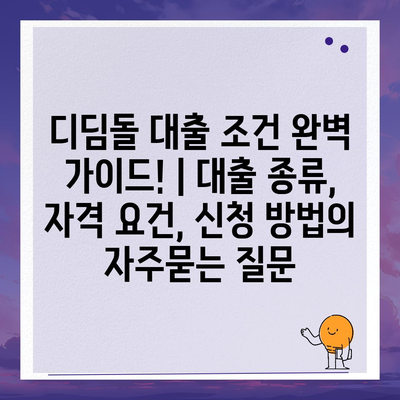 디딤돌 대출 조건 완벽 가이드! | 대출 종류, 자격 요건, 신청 방법의 자주묻는 질문